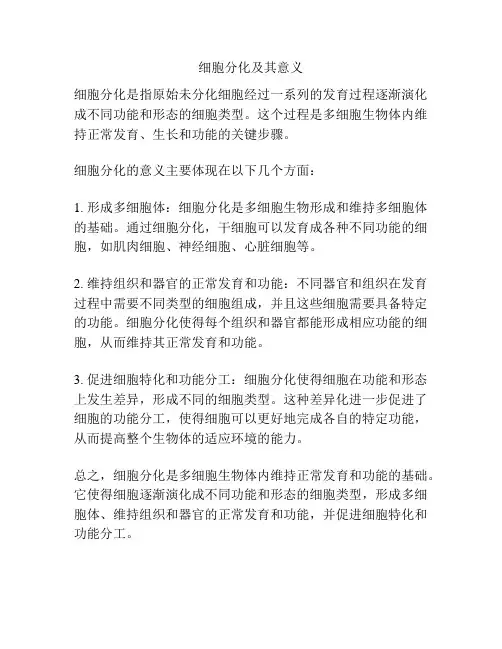 细胞分化及其意义

细胞分化是指原始未分化细胞经过一系列的发育过程逐渐演化成不同功能和形态的细胞类型。这个过程是多细胞生物体内维持正常发育、生长和功能的关键步骤。

细胞分化的意义主要体现在以下几个方面：

1. 形成多细胞体：细胞分化是多细胞生物形成和维持多细胞体的基础。通过细胞分化，干细胞可以发育成各种不同功能的细胞，如肌肉细胞、神经细胞、心脏细胞等。

2. 维持组织和器官的正常发育和功能：不同器官和组织在发育过程中需要不同类型的细胞组成，并且这些细胞需要具备特定的功能。细胞分化使得每个组织和器官都能形成相应功能的细胞，从而维持其正常发育和功能。

3. 促进细胞特化和功能分工：细胞分化使得细胞在功能和形态上发生差异，形成不同的细胞类型。这种差异化进一步促进了细胞的功能分工，使得细胞可以更好地完成各自的特定功能，从而提高整个生物体的适应环境的能力。

总之，细胞分化是多细胞生物体内维持正常发育和功能的基础。它使得细胞逐渐演化成不同功能和形态的细胞类型，形成多细胞体、维持组织和器官的正常发育和功能，并促进细胞特化和功能分工。